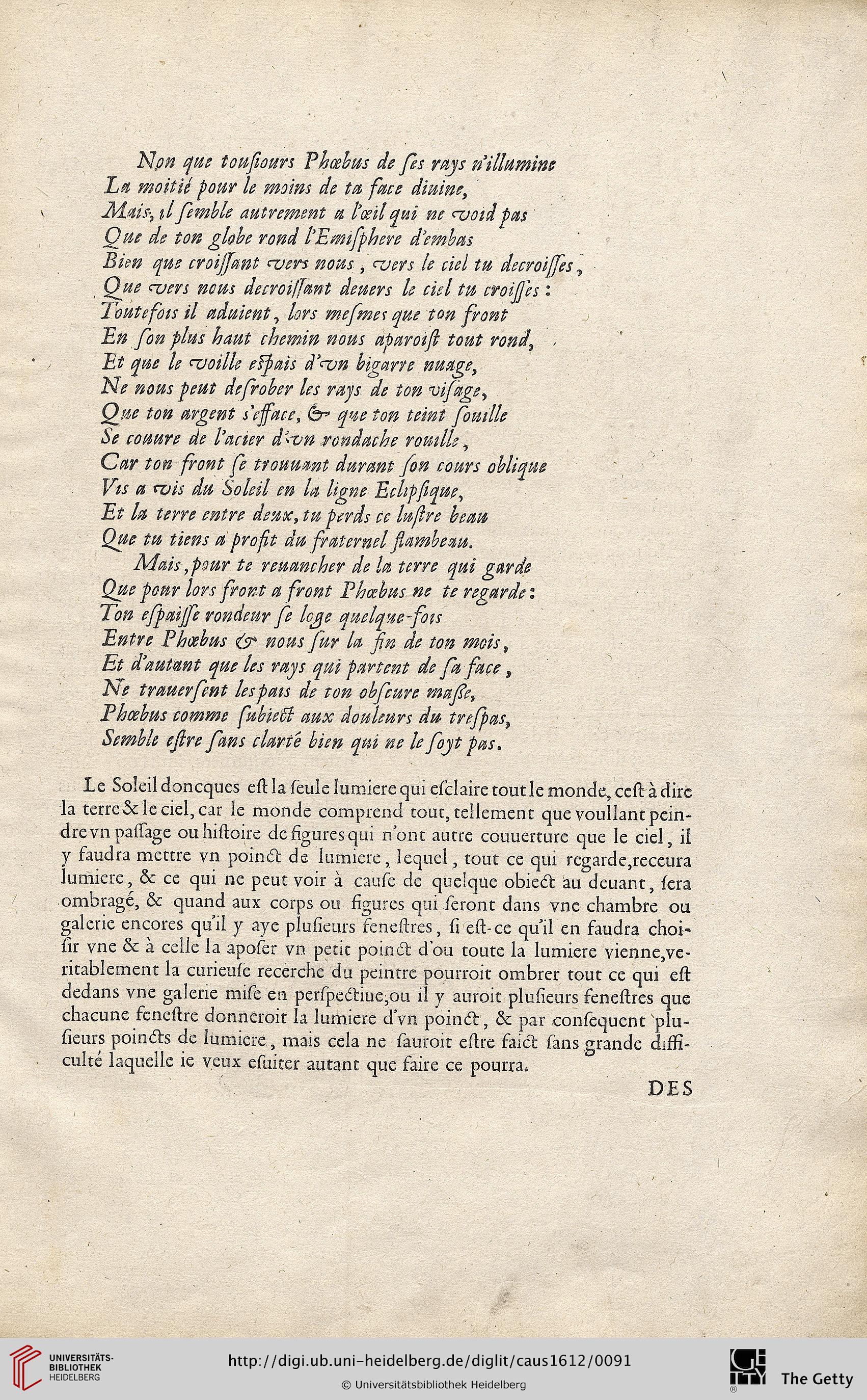 Non que tousiours Phœbus de ses rays n'illumine
La moitié pour le moins de ta face diuine,
Mais, il semble autrement a l'œil qui ne void pas
Que de ton globe rond l'Emisphere d'embas
Bien que croissant vers nous, vers le ciel tu decroisses,
Que vers nous decroissant deuers le ciel tu croisses:
Toutefois il aduient, lors mesmes que ton front
En son plus haut chemin nous aparoist tout rond,
Et que le voille espais d'vn bigarre nuage,
Ne nous peut desrober les rays de ton visage,
Que ton argent s'efface, & que ton teint souille
Se couure de l'acier d'vn rondache rouille,
Car ton front se trouuant durant son cours oblique
Vis a vis du Soleil en la ligne Eclipsique,
Et la terre entre deux, tu perds ce lustre beau
Que tu tiens a profit du fraternel flambeau.
Mais, pour te reuancher de la terre qui garde
Que pour lors front a front Phœbus ne te regarde:
Ton espaisse rondeur se loge quelque-fois
Entre Phœbus & nous sur la fin de ton mois,
Et d'autant que les rays qui partent de sa face,
Ne trauersent lespais de ton obscure masse,
Phœbus comme subiect aux douleurs du trespas,
Semble estre sans clarté bien qui ne le soyt pas.

Le Soleil doncques est la seule lumiere qui esclaire tout le monde, cest à dire la terre & le ciel, car le monde comprend tout, tellement que voullant peindre vn passage ou histoire de figures qui n'ont autre couuerture que le ciel, il y faudra mettre vn poinct de lumiere, lequel, tout ce qui regarde, receura lumiere, & ce qui ne peut voir à cause de quelque obiect au deuant, sera ombragé, & quand aux corps ou figures qui seront dans vne chambre ou galerie encores qu'il y aye plusieurs fenestres, si est-ce qu'il en faudra choisir vne & à celle la aposer vn petit poinct d'ou toute la lumiere vienne, veritablement la curieuse recerche du peintre pourroit ombrer tout ce qui est dedans vne galerie mise en perspectiue, ou il y auroit plusieurs fenestres que chacune fenestre donneroit la lumiere d'vn poinct, & par consequent plusieurs poincts de lumiere, mais cela ne sauroit estre faict sans grande difficulté laquelle ie veux esuiter autant que faire ce pourra.

DES

UNIVERSITÄTS-BIBLIOTHEK HEIDELBERG
http://digi.ub.uni-heidelberg.de/diglit/caus1612/0091
© Universitätsbibliothek Heidelberg
The Getty